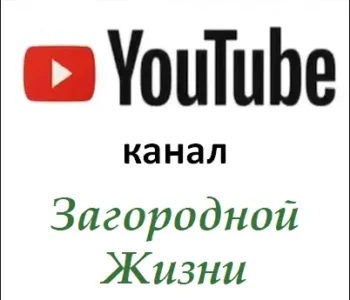 YouTube

канал

Загородной Жизни